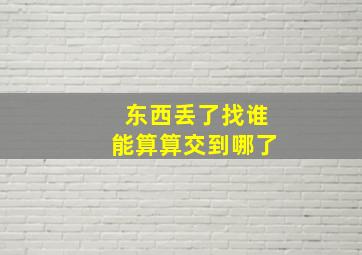 东西丢了找谁
能算算交到哪了